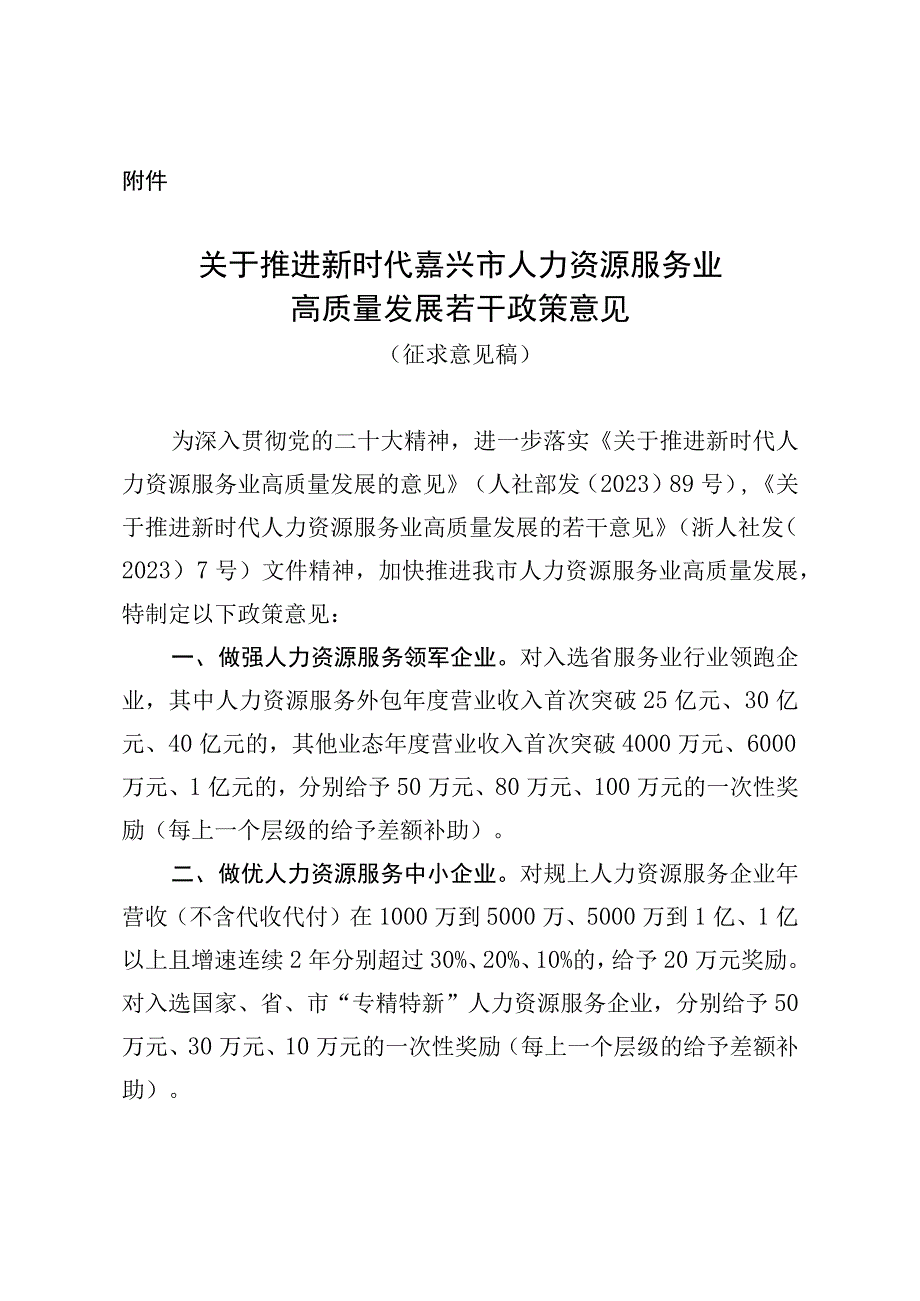 附件

关于推进新时代嘉兴市人力资源服务业高质量发展若干政策意见

（征求意见稿）

为深入贯彻党的二十大精神，进一步落实《关于推进新时代人力资源服务业高质量发展的意见》（人社部发（2023）89号），《关于推进新时代人力资源服务业高质量发展的若干意见》（浙人社发（2023）7号）文件精神，加快推进我市人力资源服务业高质量发展，特制定以下政策意见：

一、做强人力资源服务领军企业。对入选省服务业行业领跑企业，其中人力资源服务外包年度营业收入首次突破25亿元、30亿元、40亿元的，其他业态年度营业收入首次突破4000万元、6000万元、1亿元的，分别给予50万元、80万元、100万元的一次性奖励（每上一个层级的给予差额补助）。

二、做优人力资源服务中小企业。对规上人力资源服务企业年营收（不含代收代付）在1000万到5000万、5000万到1亿、1亿以上且增速连续2年分别超过30%、20%、10%的，给予20万元奖励。对入选国家、省、市“专精特新”人力资源服务企业，分别给予50万元、30万元、10万元的一次性奖励（每上一个层级的给予差额补助）。